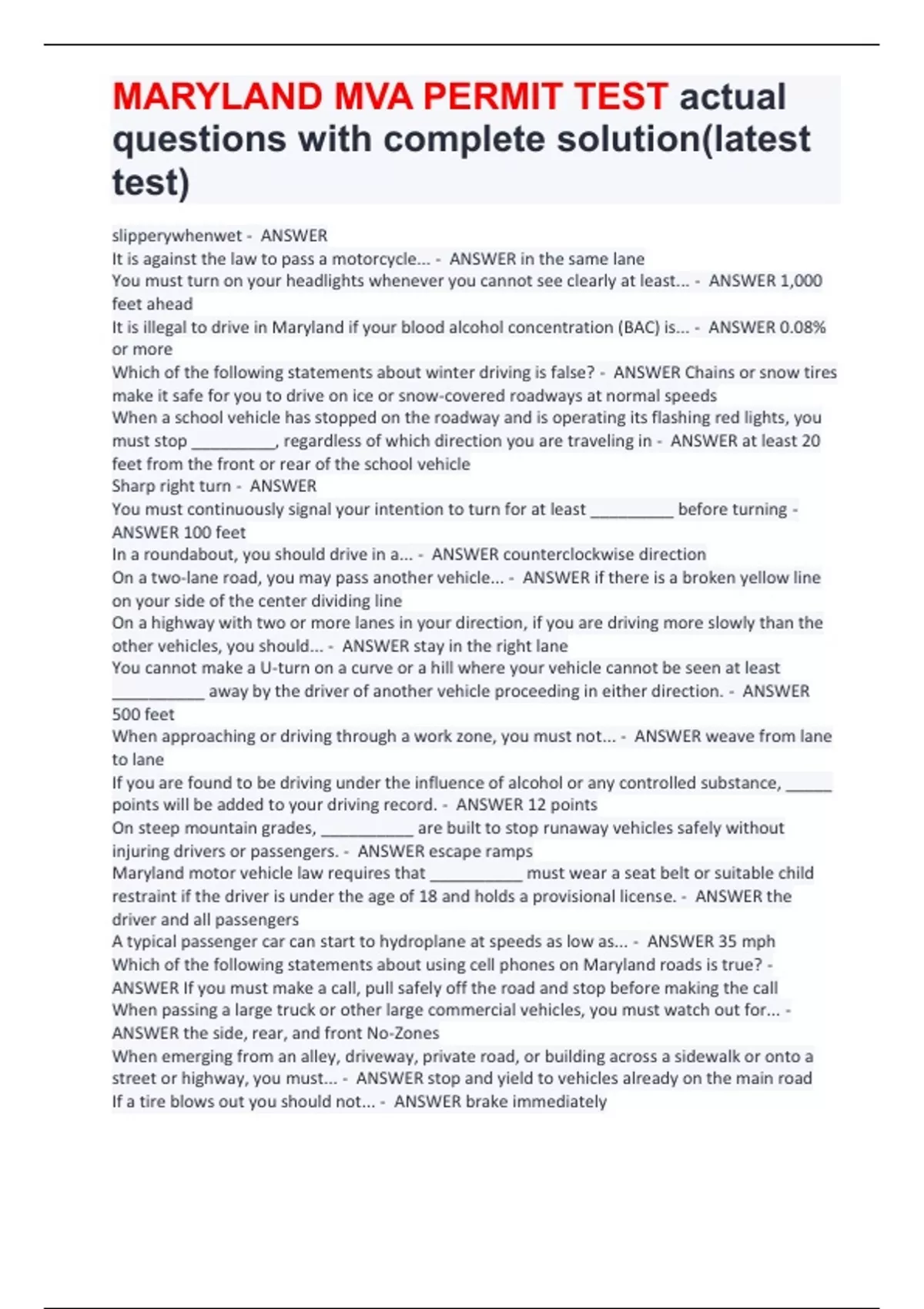 MARYLAND MVA PERMIT TEST actual questions with complete solution(latest test)

slipperywhenwet - ANSWER
It is against the law to pass a motorcycle... - ANSWER in the same lane
You must turn on your headlights whenever you cannot see clearly at least... - ANSWER 1,000 feet ahead
It is illegal to drive in Maryland if your blood alcohol concentration (BAC) is... - ANSWER 0.08% or more
Which of the following statements about winter driving is false? - ANSWER Chains or snow tires make it safe for you to drive on ice or snow-covered roadways at normal speeds
When a school vehicle has stopped on the roadway and is operating its flashing red lights, you must stop _________, regardless of which direction you are traveling in - ANSWER at least 20 feet from the front or rear of the school vehicle
Sharp right turn - ANSWER
You must continuously signal your intention to turn for at least _________ before turning - ANSWER 100 feet
In a roundabout, you should drive in a... - ANSWER counterclockwise direction
On a two-lane road, you may pass another vehicle... - ANSWER if there is a broken yellow line on your side of the center dividing line
On a highway with two or more lanes in your direction, if you are driving more slowly than the other vehicles, you should... - ANSWER stay in the right lane
You cannot make a U-turn on a curve or a hill where your vehicle cannot be seen at least __________ away by the driver of another vehicle proceeding in either direction. - ANSWER 500 feet
When approaching or driving through a work zone, you must not... - ANSWER weave from lane to lane
If you are found to be driving under the influence of alcohol or any controlled substance, _____ points will be added to your driving record. - ANSWER 12 points
On steep mountain grades, __________ are built to stop runaway vehicles safely without injuring drivers or passengers. - ANSWER escape ramps
Maryland motor vehicle law requires that __________ must wear a seat belt or suitable child restraint if the driver is under the age of 18 and holds a provisional license. - ANSWER the driver and all passengers
A typical passenger car can start to hydroplane at speeds as low as... - ANSWER 35 mph
Which of the following statements about using cell phones on Maryland roads is true? - ANSWER If you must make a call, pull safely off the road and stop before making the call
When passing a large truck or other large commercial vehicles, you must watch out for... - ANSWER the side, rear, and front No-Zones
When emerging from an alley, driveway, private road, or building across a sidewalk or onto a street or highway, you must... - ANSWER stop and yield to vehicles already on the main road
If a tire blows out you should not... - ANSWER brake immediately